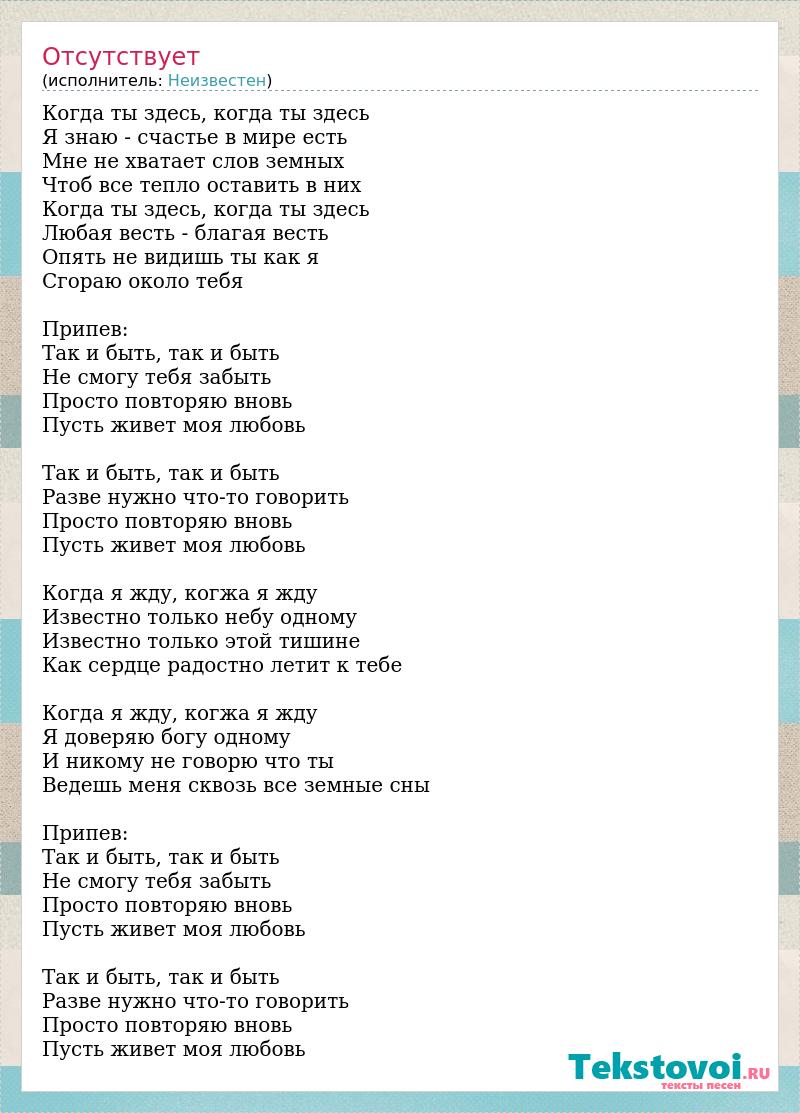 Отсутствует
(исполнитель: Неизвестен)

Когда ты здесь, когда ты здесь
Я знаю - счастье в мире есть
Мне не хватает слов земных
Чтоб все тепло оставить в них
Когда ты здесь, когда ты здесь
Любая весть - благая весть
Опять не видишь ты как я
Сгораю около тебя

Припев:
Так и быть, так и быть
Не смогу тебя забыть
Просто повторяю вновь
Пусть живет моя любовь

Так и быть, так и быть
Разве нужно что-то говорить
Просто повторяю вновь
Пусть живет моя любовь

Когда я жду, когжа я жду
Известно только небу одному
Известно только этой тишине
Как сердце радостно летит к тебе

Когда я жду, когжа я жду
Я доверяю богу одному
И никому не говорю что ты
Ведешь меня сквозь все земные сны

Припев:
Так и быть, так и быть
Не смогу тебя забыть
Просто повторяю вновь
Пусть живет моя любовь

Так и быть, так и быть
Разве нужно что-то говорить
Просто повторяю вновь
Пусть живет моя любовь

Tekstovoi.RU
тексты песен